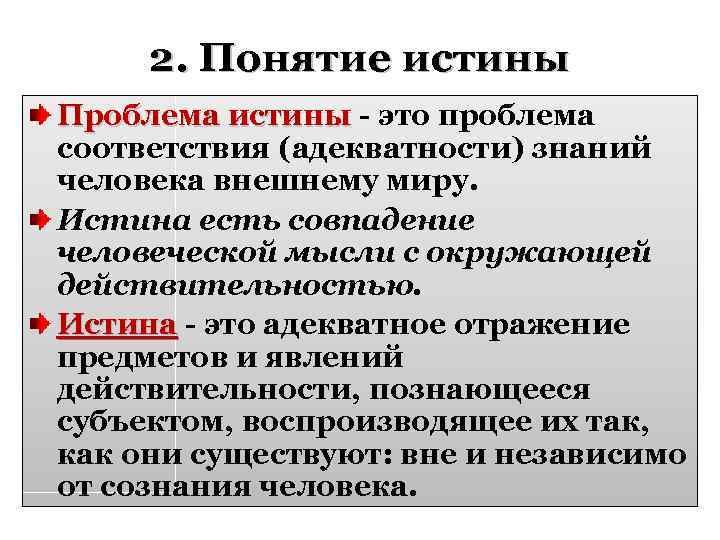 2. Понятие истины

Проблема истины - это проблема соответствия (адекватности) знаний человека внешнему миру.

Истина есть совпадение человеческой мысли с окружающей действительностью.

Истина - это адекватное отражение предметов и явлений действительности, познающееся субъектом, воспроизводящее их так, как они существуют: вне и независимо от сознания человека.